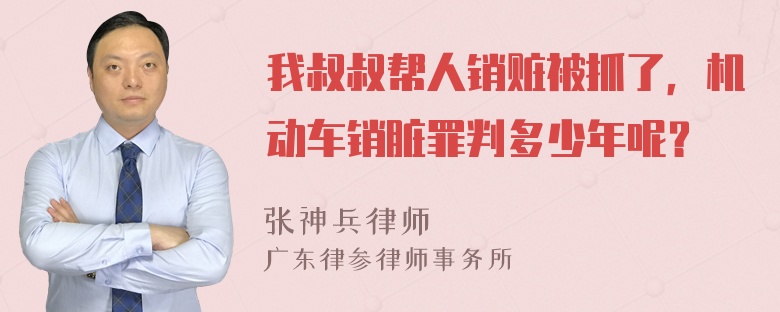 我叔叔帮人销赃被抓了，机动车销脏罪判多少年呢？

张神兵律师
广东律参律师事务所